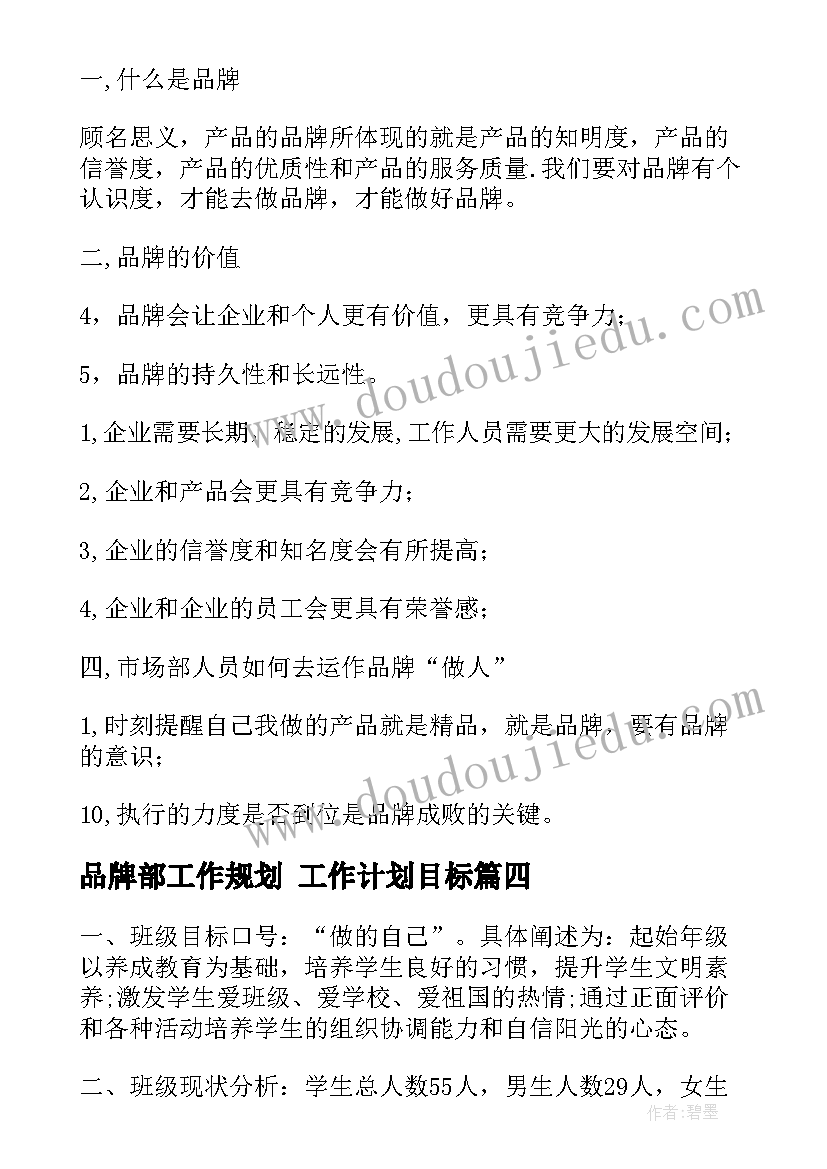 一,什么是品牌

顾名思义，产品的品牌所体现的就是产品的知明度，产品的信誉度，产品的优质性和产品的服务质量.我们要对品牌有个认识度，才能去做品牌，才能做好品牌。

二,品牌的价值

4，品牌会让企业和个人更有价值，更具有竞争力；

5，品牌的持久性和长远性。

1,企业需要长期，稳定的发展,工作人员需要更大的发展空间；

2,企业和产品会更具有竞争力；

3,企业的信誉度和知名度会有所提高；

4,企业和企业的员工会更具有荣誉感；

四,市场部人员如何去运作品牌“做人”

1,时刻提醒自己我做的产品就是精品，就是品牌，要有品牌的意识；

10,执行的力度是否到位是品牌成败的关键。

品牌部工作规划 工作计划目标篇四

一、班级目标口号：“做的自己”。具体阐述为：起始年级以养成教育为基础，培养学生良好的习惯，提升学生文明素养;激发学生爱班级、爱学校、爱祖国的热情;通过正面评价和各种活动培养学生的组织协调能力和自信阳光的心态。

二、班级现状分析：学生总人数55人，男生人数29人，女生

www.doudoujiedu.com
www.doudoujiedu.com
作者：碧墨